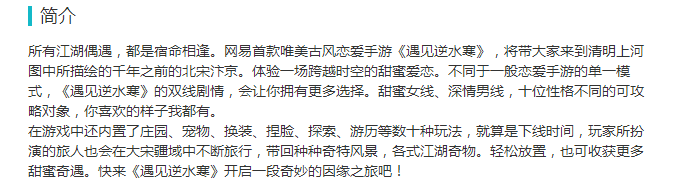 简介

所有江湖偶遇，都是宿命相逢。网易首款唯美古风恋爱手游《遇见逆水寒》，将带大家来到清明上河图中所描绘的千年之前的北宋汴京。体验一场跨越时空的甜蜜爱恋。不同于一般恋爱手游的单一模式，《遇见逆水寒》的双线剧情，会让你拥有更多选择。甜蜜女线、深情男线，十位性格不同的可攻略对象，你喜欢的样子我都有。
在游戏中还内置了庄园、宠物、换装、捏脸、探索、游历等数十种玩法，就算是下线时间，玩家所扮演的旅人也会在大宋疆域中不断旅行，带回种种奇特风景，各式江湖奇物。轻松放置，也可收获更多甜蜜奇遇。快来《遇见逆水寒》开启一段奇妙的因缘之旅吧！